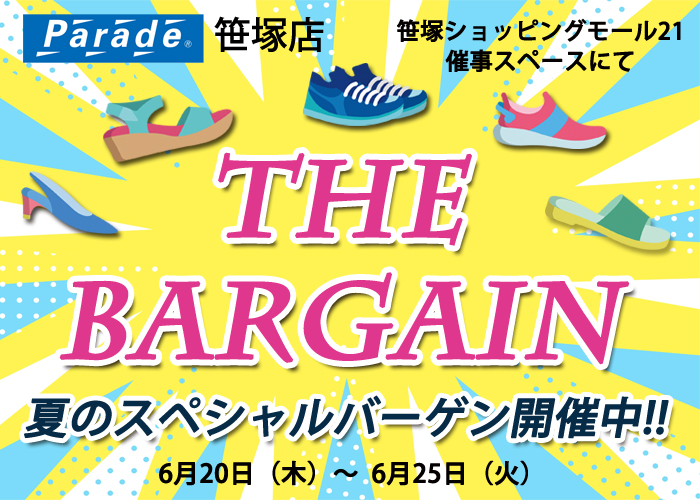 Parade® 笹塚店

笹塚ショッピングモール21
催事スペースにて

THE BARGAIN

夏のスペシャルバーゲン開催中!!

6月20日（木）～ 6月25日（火）